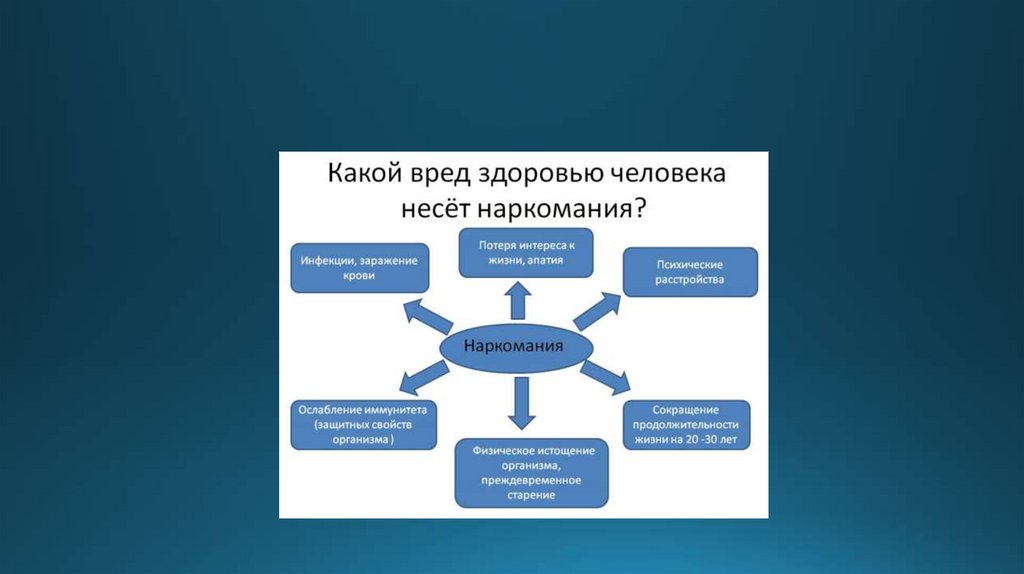 Какой вред здоровью человека несёт наркомания?

Инфекции, заражение крови

Потеря интереса к жизни, апатия

Психические расстройства

Наркомания

Ослабление иммунитета (защитных свойств организма )

Физическое истощение организма, преждевременное старение

Сокращение продолжительности жизни на 20 -30 лет